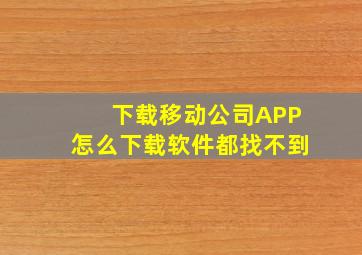 下载移动公司APP
怎么下载软件都找不到